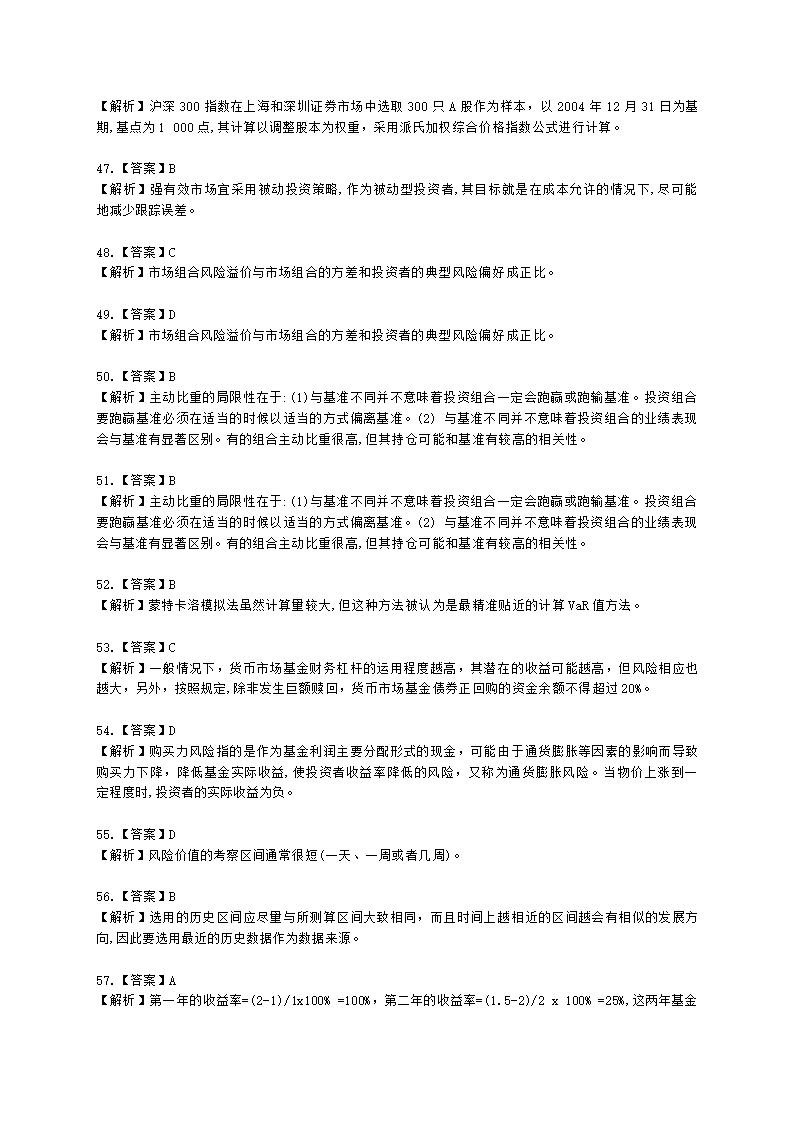 【解析】沪深 300 指数在上海和深圳证券市场中选取 300 只 A 股作为样本，以 2004 年 12 月 31 日为基期，基点为 1 000 点，其计算以调整股本为权重，采用派氏加权综合价格指数公式进行计算。

47.【答案】B
【解析】强有效市场宜采用被动投资策略，作为被动型投资者，其目标就是在成本允许的情况下，尽可能地减少跟踪误差。

48.【答案】C
【解析】市场组合风险溢价与市场组合的方差和投资者的典型风险偏好成正比。

49.【答案】D
【解析】市场组合风险溢价与市场组合的方差和投资者的典型风险偏好成正比。

50.【答案】B
【解析】主动比重的局限性在于：(1)与基准不同并不意味着投资组合一定会跑赢或跑输基准。投资组合要跑赢基准必须在适当的时候以适当的方式偏离基准。(2) 与基准不同并不意味着投资组合的业绩表现会与基准有显著区别。有的组合主动比重很高，但其持仓可能和基准有较高的相关性。

51.【答案】B
【解析】主动比重的局限性在于：(1)与基准不同并不意味着投资组合一定会跑赢或跑输基准。投资组合要跑赢基准必须在适当的时候以适当的方式偏离基准。(2) 与基准不同并不意味着投资组合的业绩表现会与基准有显著区别。有的组合主动比重很高，但其持仓可能和基准有较高的相关性。

52.【答案】B
【解析】蒙特卡洛模拟法虽然计算量较大，但这种方法被认为是最精准贴近的计算 VaR 值方法。

53.【答案】C
【解析】一般情况下，货币市场基金财务杠杆的运用程度越高，其潜在的收益可能越高，但风险相应也越大，另外，按照规定，除非发生巨额赎回，货币市场基金债券正回购的资金余额不得超过 20%。

54.【答案】D
【解析】购买力风险指的是作为基金利润主要分配形式的现金，可能由于通货膨胀等因素的影响而导致购买力下降，降低基金实际收益，使投资者收益率降低的风险，又称为通货膨胀风险。当物价上涨到一定程度时，投资者的实际收益为负。

55.【答案】D
【解析】风险价值的考察区间通常很短(一天、一周或者几周)。

56.【答案】B
【解析】选用的历史区间应尽量与所测算区间大致相同，而且时间上越相近的区间越会有相似的发展方向，因此要选用最近的历史数据作为数据来源。

57.【答案】A
【解析】第一年的收益率=(2-1)/1x100% =100%，第二年的收益率=(1.5-2)/2 x 100% =25%，这两年基金